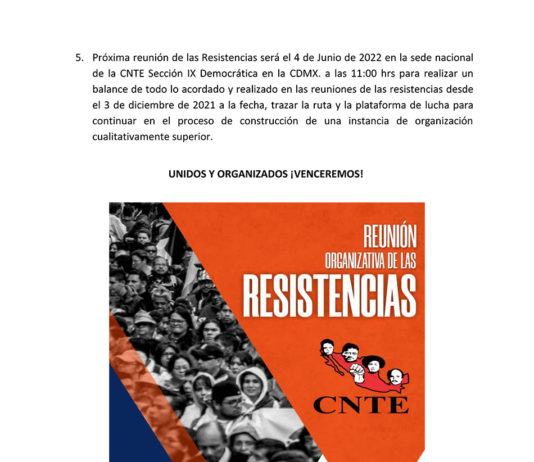 5. Próxima reunión de las Resistencias será el 4 de Junio de 2022 en la sede nacional de la CNTE Sección IX Democrática en la CDMX. a las 11:00 hrs para realizar un balance de todo lo acordado y realizado en las reuniones de las resistencias desde el 3 de diciembre de 2021 a la fecha, trazar la ruta y la plataforma de lucha para continuar en el proceso de construcción de una instancia de organización cualitativamente superior.

UNIDOS Y ORGANIZADOS ¡VENCEREMOS!

REUNIÓN
ORGANIZATIVA DE LAS
RESISTENCIAS

CNTE